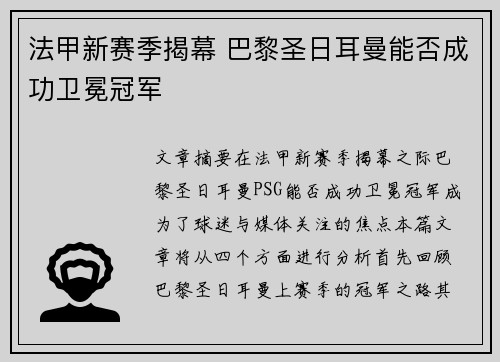 法甲新赛季揭幕 巴黎圣日耳曼能否成功卫冕冠军

文章摘要在法甲新赛季揭幕之际巴黎圣日耳曼PSG能否成功卫冕冠军成为了球迷与媒体关注的焦点本篇文章将从四个方面进行分析首先回顾巴黎圣日耳曼上赛季的冠军之路其